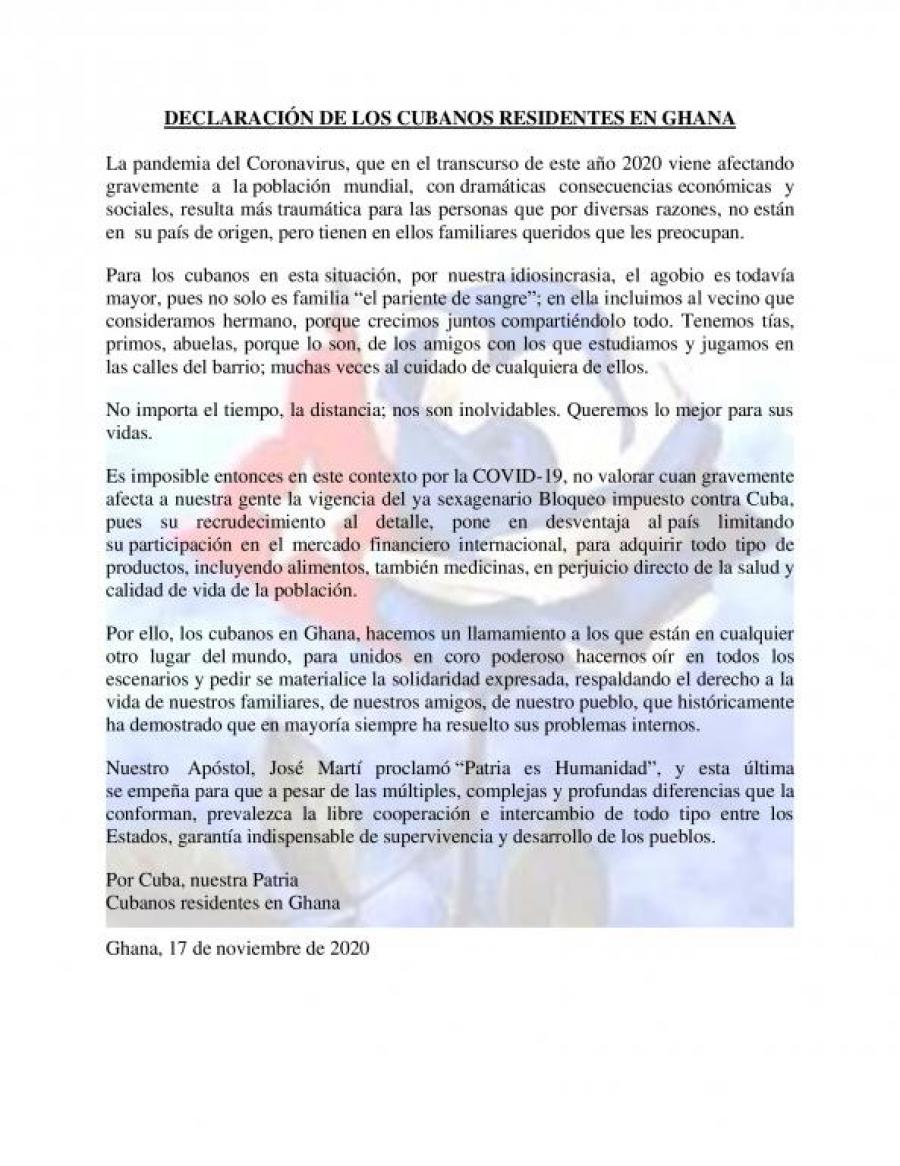 DECLARACIÓN DE LOS CUBANOS RESIDENTES EN GHANA

La pandemia del Coronavirus, que en el transcurso de este año 2020 viene afectando gravemente a la población mundial, con dramáticas consecuencias económicas y sociales, resulta más traumática para las personas que por diversas razones, no están en su país de origen, pero tienen en ellos familiares queridos que les preocupan.

Para los cubanos en esta situación, por nuestra idiosincrasia, el agobio es todavía mayor, pues no solo es familia "el pariente de sangre"; en ella incluimos al vecino que consideramos hermano, porque crecimos juntos compartiéndolo todo. Tenemos tías, primos, abuelas, porque lo son, de los amigos con los que estudiamos y jugamos en las calles del barrio; muchas veces al cuidado de cualquiera de ellos.

No importa el tiempo, la distancia; nos son inolvidables. Queremos lo mejor para sus vidas.

Es imposible entonces en este contexto por la COVID-19, no valorar cuan gravemente afecta a nuestra gente la vigencia del ya sexagenario Bloqueo impuesto contra Cuba, pues su recrudecimiento al detalle, pone en desventaja al país limitando su participación en el mercado financiero internacional, para adquirir todo tipo de productos, incluyendo alimentos, también medicinas, en perjuicio directo de la salud y calidad de vida de la población.

Por ello, los cubanos en Ghana, hacemos un llamamiento a los que están en cualquier otro lugar del mundo, para unidos en coro poderoso hacernos oír en todos los escenarios y pedir se materialice la solidaridad expresada, respaldando el derecho a la vida de nuestros familiares, de nuestros amigos, de nuestro pueblo, que históricamente ha demostrado que en mayoría siempre ha resuelto sus problemas internos.

Nuestro Apóstol, José Martí proclamó "Patria es Humanidad", y esta última se empeña para que a pesar de las múltiples, complejas y profundas diferencias que la conforman, prevalezca la libre cooperación e intercambio de todo tipo entre los Estados, garantía indispensable de supervivencia y desarrollo de los pueblos.

Por Cuba, nuestra Patria
Cubanos residentes en Ghana

Ghana, 17 de noviembre de 2020